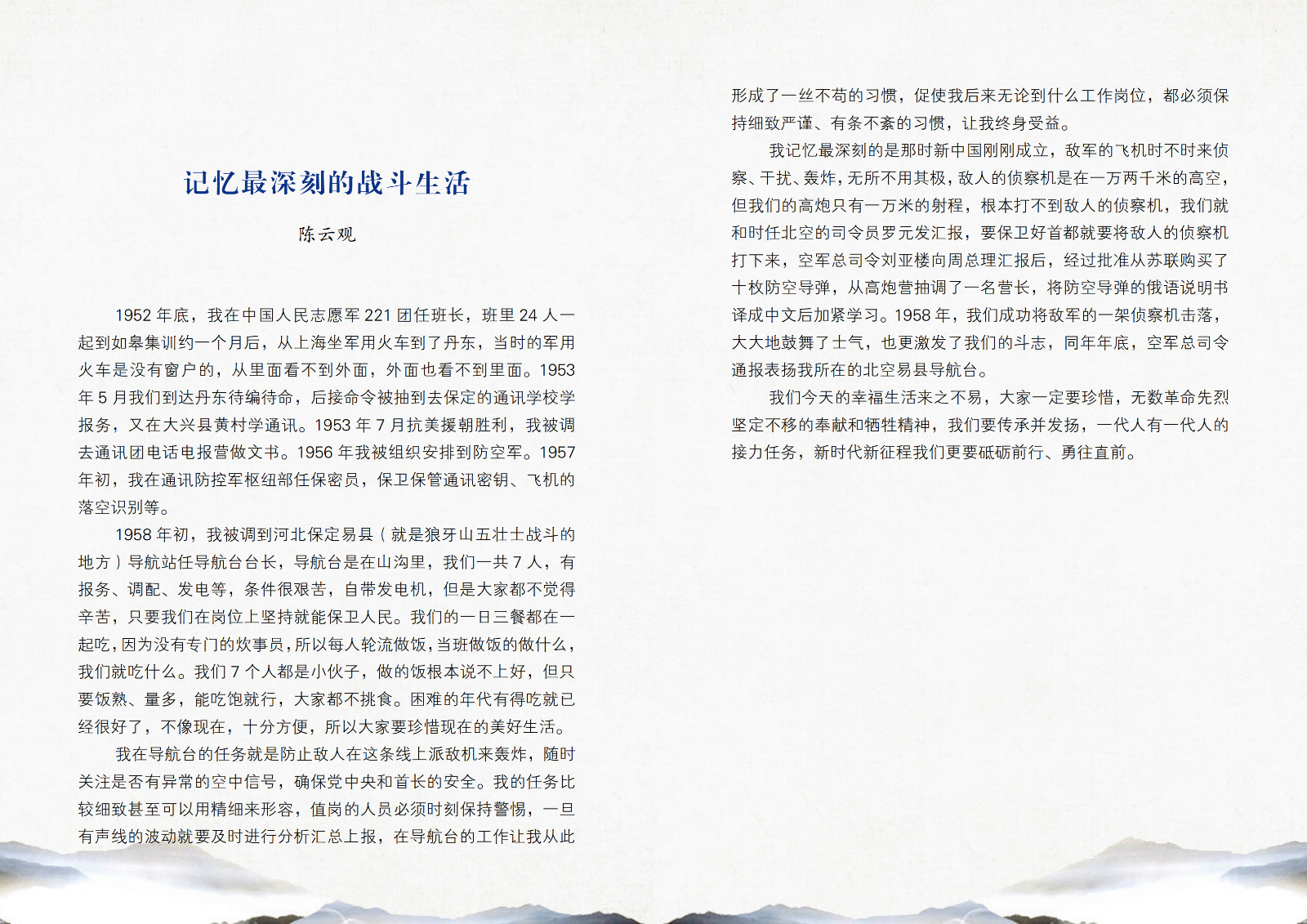 记忆最深刻的战斗生活

陈云观

1952 年底，我在中国人民志愿军 221 团任班长，班里 24 人一起到如皋集训约一个月后，从上海坐军用火车到了丹东，当时的军用火车是没有窗户的，从里面看不到外面，外面也看不到里面。1953 年 5 月我们到达丹东待编待命，后接命令被抽到去保定的通讯学校学报务，又在大兴县黄村学通讯。1953 年 7 月抗美援朝胜利，我被调去通讯团电话电报营做文书。1956 年我被组织安排到防空军。1957 年初，我在通讯防控军枢纽部任保密员，保卫保管通讯密钥、飞机的落空识别等。

1958 年初，我被调到河北保定易县（就是狼牙山五壮士战斗的地方）导航站任导航台台长，导航台是在山沟里，我们一共 7 人，有报务、调配、发电等，条件很艰苦，自带发电机，但是大家都不觉得辛苦，只要我们在岗位上坚持就能保卫人民。我们的一日三餐都在一起吃，因为没有专门的炊事员，所以每人轮流做饭，当班做饭的做什么，我们就吃什么。我们 7 个人都是小伙子，做的饭根本说不上好，但只要饭熟、量多，能吃饱就行，大家都不挑食。困难的年代有得吃就已经很好了，不像现在，十分方便，所以大家要珍惜现在的美好生活。

我在导航台的任务就是防止敌人在这条线上派敌机来轰炸，随时关注是否有异常的空中信号，确保党中央和首长的安全。我的任务比较细致甚至可以用精细来形容，值岗的人员必须时刻保持警惕，一旦有声线的波动就要及时进行分析汇总上报，在导航台的工作让我从此形成了一丝不苟的习惯，促使我后来无论到什么工作岗位，都必须保持细致严谨、有条不紊的习惯，让我终身受益。

我记忆最深刻的是那时新中国刚刚成立，敌军的飞机时不时来侦察、干扰、轰炸，无所不用其极，敌人的侦察机是在一万两千米的高空，但我们的高炮只有一万米的射程，根本打不到敌人的侦察机，我们就和时任北空的司令员罗元发汇报，要保卫好首都就要将敌人的侦察机打下来，空军总司令刘亚楼向周总理汇报后，经过批准从苏联购买了十枚防空导弹，从高炮营抽调了一名营长，将防空导弹的俄语说明书译成中文后加紧学习。1958 年，我们成功将敌军的一架侦察机击落，大大地鼓舞了士气，也更激发了我们的斗志，同年年底，空军总司令通报表扬我所在的北空易县导航台。

我们今天的幸福生活来之不易，大家一定要珍惜，无数革命先烈坚定不移的奉献和牺牲精神，我们要传承并发扬，一代人有一代人的接力任务，新时代新征程我们更要砥砺前行、勇往直前。